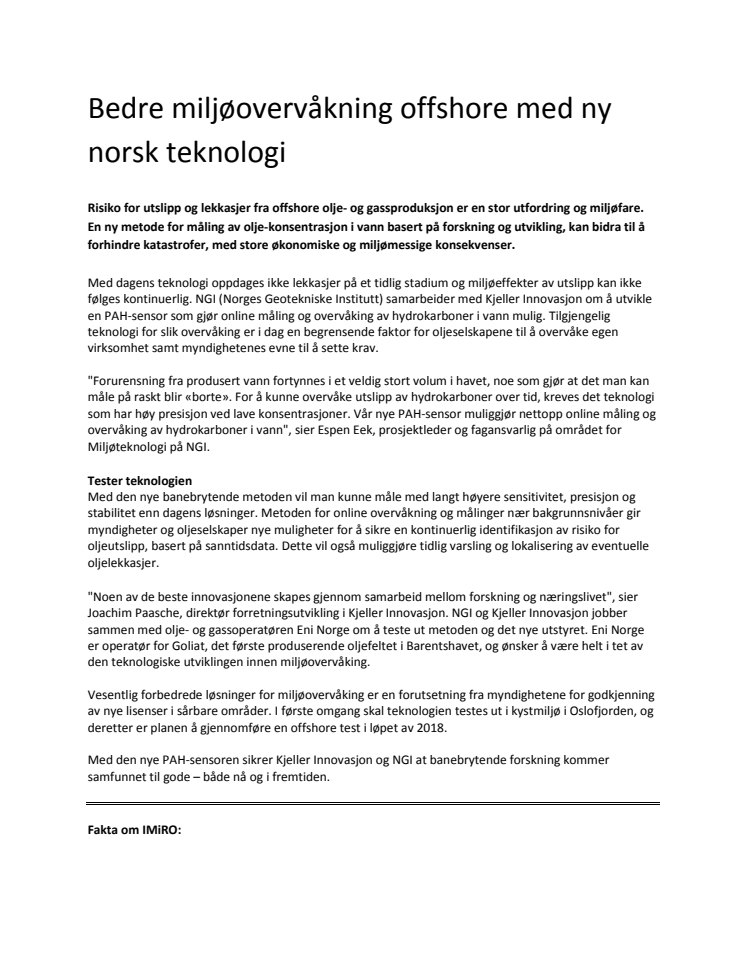 Bedre miljøovervåkning offshore med ny norsk teknologi

Risiko for utslipp og lekkasjer fra offshore olje- og gassproduksjon er en stor utfordring og miljøfare. En ny metode for måling av olje-konsentrasjon i vann basert på forskning og utvikling, kan bidra til å forhindre katastrofer, med store økonomiske og miljømessige konsekvenser.

Med dagens teknologi oppdages ikke lekkasjer på et tidlig stadium og miljøeffekter av utslipp kan ikke følges kontinuerlig. NGI (Norges Geotekniske Institutt) samarbeider med Kjeller Innovasjon om å utvikle en PAH-sensor som gjør online måling og overvåking av hydrokarboner i vann mulig. Tilgjengelig teknologi for slik overvåking er i dag en begrensende faktor for oljeselskapene til å overvåke egen virksomhet samt myndighetenes evne til å sette krav.

"Forurensning fra produsert vann fortynnes i et veldig stort volum i havet, noe som gjør at det man kan måle på raskt blir «borte». For å kunne overvåke utslipp av hydrokarboner over tid, kreves det teknologi som har høy presisjon ved lave konsentrasjoner. Vår nye PAH-sensor muliggjør nettopp online måling og overvåking av hydrokarboner i vann", sier Espen Eek, prosjektleder og fagansvarlig på området for Miljøteknologi på NGI.

Tester teknologien
Med den nye banebrytende metoden vil man kunne måle med langt høyere sensitivitet, presisjon og stabilitet enn dagens løsninger. Metoden for online overvåkning og målinger nær bakgrunnsnivåer gir myndigheter og oljeselskaper nye muligheter for å sikre en kontinuerlig identifikasjon av risiko for oljeutslipp, basert på sanntidsdata. Dette vil også muliggjøre tidlig varsling og lokalisering av eventuelle oljelekkasjer.

"Noen av de beste innovasjonene skapes gjennom samarbeid mellom forskning og næringslivet", sier Joachim Paasche, direktør forretningsutvikling i Kjeller Innovasjon. NGI og Kjeller Innovasjon jobber sammen med olje- og gassoperatøren Eni Norge om å teste ut metoden og det nye utstyret. Eni Norge er operatør for Goliat, det første produserende oljefeltet i Barentshavet, og ønsker å være helt i tet av den teknologiske utviklingen innen miljøovervåking.

Vesentlig forbedrede løsninger for miljøovervåking er en forutsetning fra myndighetene for godkjenning av nye lisenser i sårbare områder. I første omgang skal teknologien testes ut i kystmiljø i Oslofjorden, og deretter er planen å gjennomføre en offshore test i løpet av 2018.

Med den nye PAH-sensoren sikrer Kjeller Innovasjon og NGI at banebrytende forskning kommer samfunnet til gode – både nå og i fremtiden.

Fakta om IMiRO: